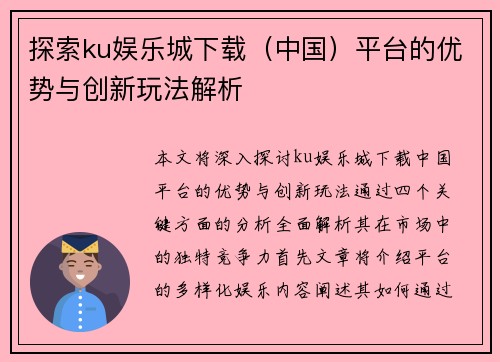 探索ku娱乐城下载（中国）平台的优势与创新玩法解析

本文将深入探讨ku娱乐城下载中国平台的优势与创新玩法通过四个关键方面的分析全面解析其在市场中的独特竞争力首先文章将介绍平台的多样化娱乐内容阐述其如何通过